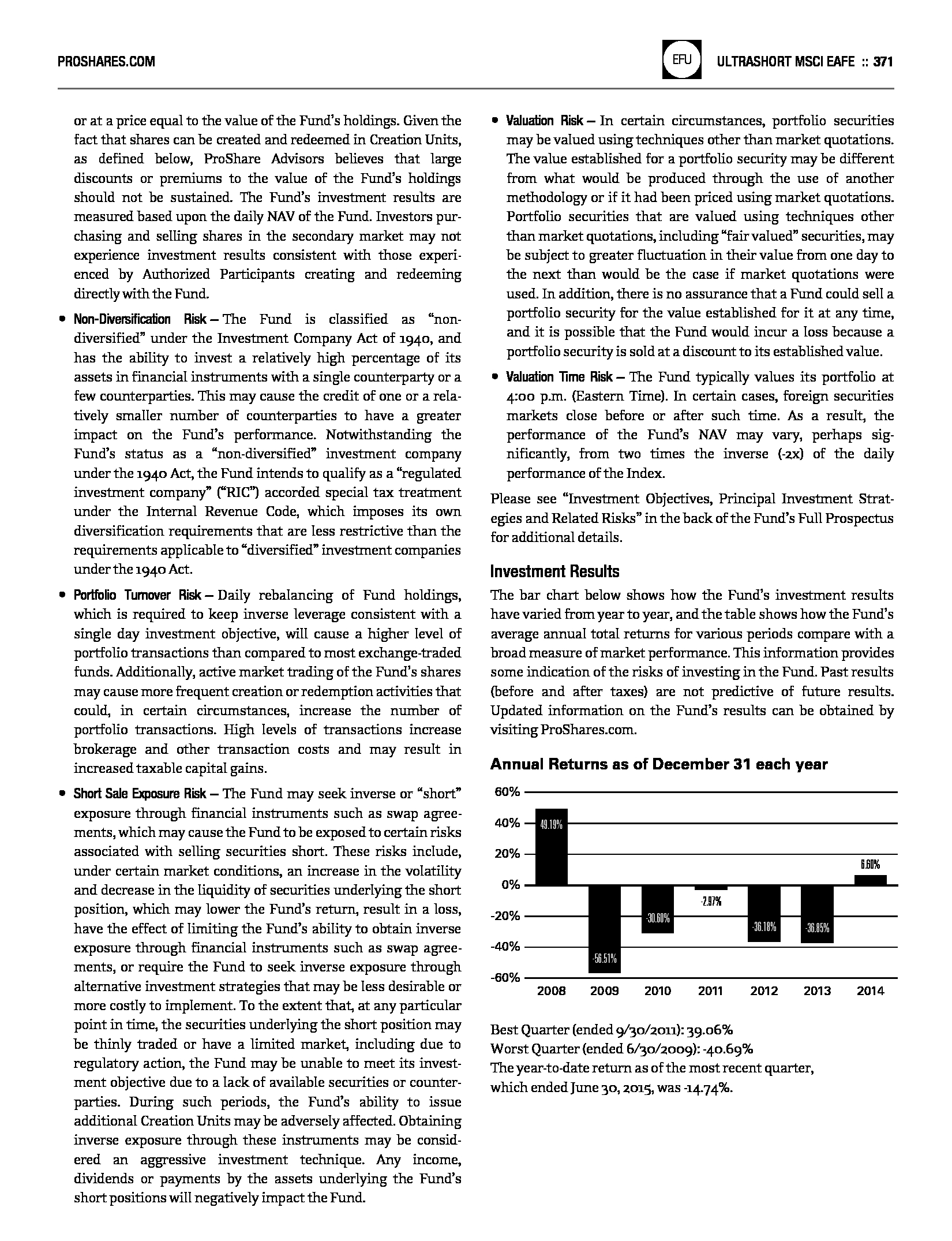 PROSHARES.COM

EFU

ULTRASHORT MSCI EAFE :: 371

or at a price equal to the value of the Fund's holdings. Given the fact that shares can be created and redeemed in Creation Units, as defined below, ProShare Advisors believes that large discounts or premiums to the value of the Fund's holdings should not be sustained. The Fund's investment results are measured based upon the daily NAV of the Fund. Investors purchasing and selling shares in the secondary market may not experience investment results consistent with those experienced by Authorized Participants creating and redeeming directly with the Fund.

• Non-Diversification Risk – The Fund is classified as "non-diversified" under the Investment Company Act of 1940, and has the ability to invest a relatively high percentage of its assets in financial instruments with a single counterparty or a few counterparties. This may cause the credit of one or a relatively smaller number of counterparties to have a greater impact on the Fund's performance. Notwithstanding the Fund's status as a "non-diversified" investment company under the 1940 Act, the Fund intends to qualify as a "regulated investment company" ("RIC") accorded special tax treatment under the Internal Revenue Code, which imposes its own diversification requirements that are less restrictive than the requirements applicable to "diversified" investment companies under the 1940 Act.

• Portfolio Turnover Risk – Daily rebalancing of Fund holdings, which is required to keep inverse leverage consistent with a single day investment objective, will cause a higher level of portfolio transactions than compared to most exchange-traded funds. Additionally, active market trading of the Fund's shares may cause more frequent creation or redemption activities that could, in certain circumstances, increase the number of portfolio transactions. High levels of transactions increase brokerage and other transaction costs and may result in increased taxable capital gains.

• Short Sale Exposure Risk – The Fund may seek inverse or "short" exposure through financial instruments such as swap agreements, which may cause the Fund to be exposed to certain risks associated with selling securities short. These risks include, under certain market conditions, an increase in the volatility and decrease in the liquidity of securities underlying the short position, which may lower the Fund's return, result in a loss, have the effect of limiting the Fund's ability to obtain inverse exposure through financial instruments such as swap agreements, or require the Fund to seek inverse exposure through alternative investment strategies that may be less desirable or more costly to implement. To the extent that, at any particular point in time, the securities underlying the short position may be thinly traded or have a limited market, including due to regulatory action, the Fund may be unable to meet its investment objective due to a lack of available securities or counterparties. During such periods, the Fund's ability to issue additional Creation Units may be adversely affected. Obtaining inverse exposure through these instruments may be considered an aggressive investment technique. Any income, dividends or payments by the assets underlying the Fund's short positions will negatively impact the Fund.

• Valuation Risk – In certain circumstances, portfolio securities may be valued using techniques other than market quotations. The value established for a portfolio security may be different from what would be produced through the use of another methodology or if it had been priced using market quotations. Portfolio securities that are valued using techniques other than market quotations, including "fair valued" securities, may be subject to greater fluctuation in their value from one day to the next than would be the case if market quotations were used. In addition, there is no assurance that a Fund could sell a portfolio security for the value established for it at any time, and it is possible that the Fund would incur a loss because a portfolio security is sold at a discount to its established value.

• Valuation Time Risk – The Fund typically values its portfolio at 4:00 p.m. (Eastern Time). In certain cases, foreign securities markets close before or after such time. As a result, the performance of the Fund's NAV may vary, perhaps significantly, from two times the inverse (-2x) of the daily performance of the Index.

Please see "Investment Objectives, Principal Investment Strategies and Related Risks" in the back of the Fund's Full Prospectus for additional details.

Investment Results

The bar chart below shows how the Fund's investment results have varied from year to year, and the table shows how the Fund's average annual total returns for various periods compare with a broad measure of market performance. This information provides some indication of the risks of investing in the Fund. Past results (before and after taxes) are not predictive of future results. Updated information on the Fund's results can be obtained by visiting ProShares.com.

Annual Returns as of December 31 each year

60%
40%
20%
0%
-20%
-40%
-60%

49.19%
-56.51%
-30.60%
-2.97%
-36.18%
-36.85%
6.60%

2008 2009 2010 2011 2012 2013 2014

Best Quarter (ended 9/30/2011): 39.06%
Worst Quarter (ended 6/30/2009): -40.69%
The year-to-date return as of the most recent quarter, which ended June 30, 2015, was -14.74%.